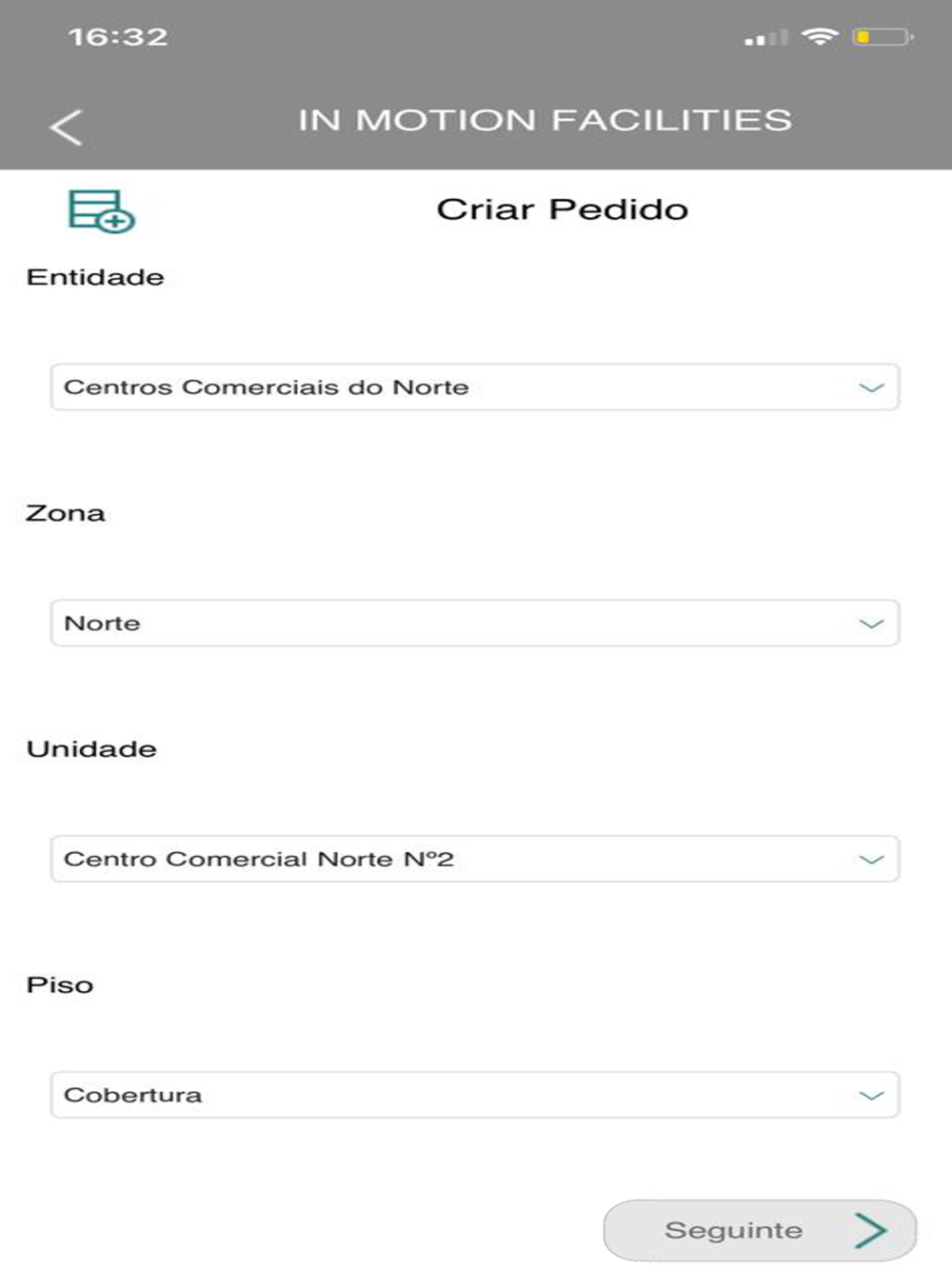 16:32

IN MOTION FACILITIES

Criar Pedido

Entidade

Centros Comerciais do Norte

Zona

Norte

Unidade

Centro Comercial Norte Nº2

Piso

Cobertura

Seguinte